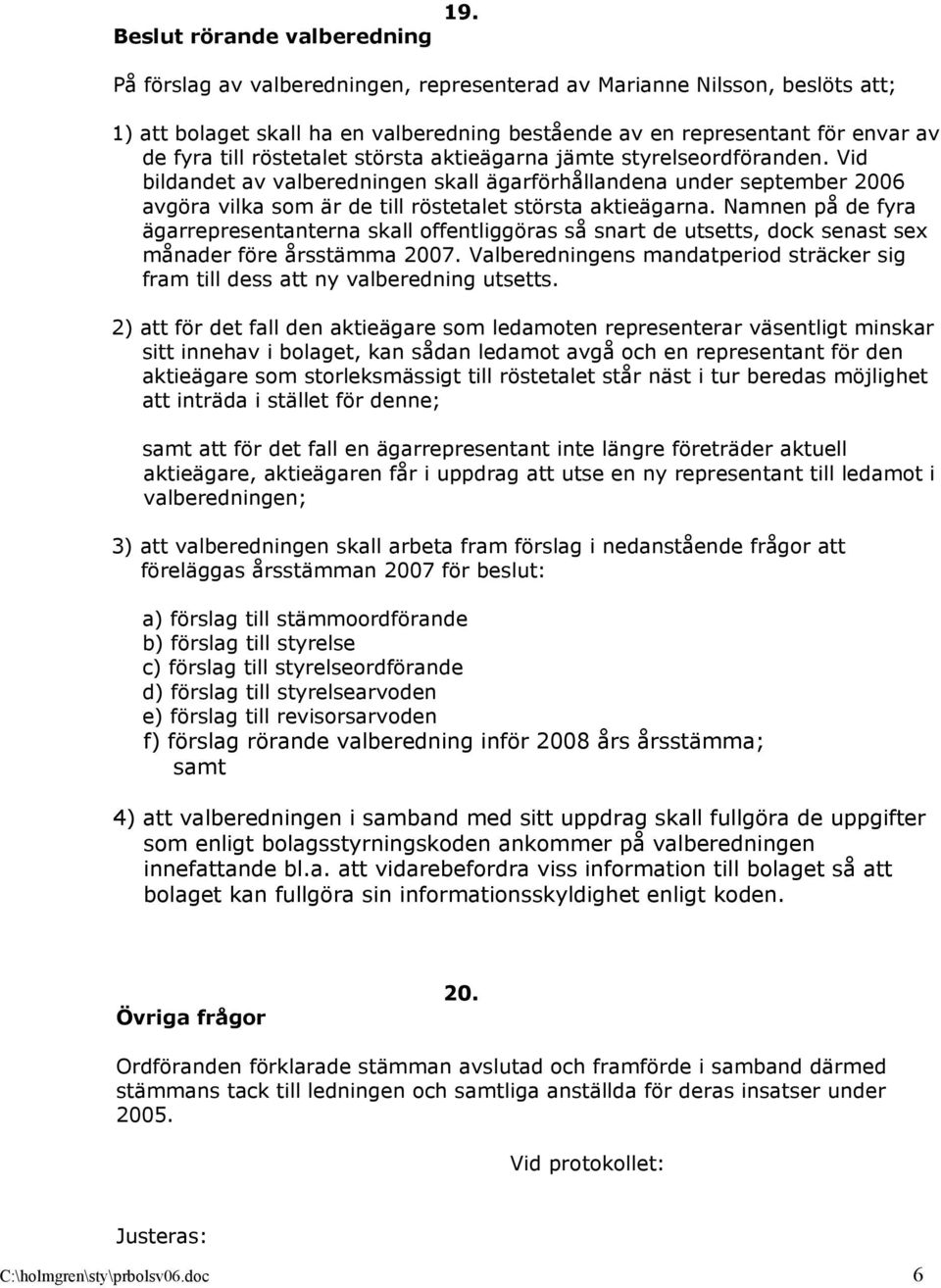 19.
Beslut rörande valberedning

På förslag av valberedningen, representerad av Marianne Nilsson, beslöts att;

1) att bolaget skall ha en valberedning bestående av en representant för envar av de fyra till röstetalet största aktieägarna jämte styrelseordföranden. Vid bildandet av valberedningen skall ägarförhållandena under september 2006 avgöra vilka som är de till röstetalet största aktieägarna. Namnen på de fyra ägarrepresentanterna skall offentliggöras så snart de utsetts, dock senast sex månader före årsstämma 2007. Valberedningens mandatperiod sträcker sig fram till dess att ny valberedning utsetts.

2) att för det fall den aktieägare som ledamoten representerar väsentligt minskar sitt innehav i bolaget, kan sådan ledamot avgå och en representant för den aktieägare som storleksmässigt till röstetalet står näst i tur beredas möjlighet att inträda i stället för denne;

samt att för det fall en ägarrepresentant inte längre företräder aktuell aktieägare, aktieägaren får i uppdrag att utse en ny representant till ledamot i valberedningen;

3) att valberedningen skall arbeta fram förslag i nedanstående frågor att föreläggas årsstämman 2007 för beslut:

a) förslag till stämmoordförande
b) förslag till styrelse
c) förslag till styrelseordförande
d) förslag till styrelsearvoden
e) förslag till revisorsarvoden
f) förslag rörande valberedning inför 2008 års årsstämma; samt

4) att valberedningen i samband med sitt uppdrag skall fullgöra de uppgifter som enligt bolagsstyrningskoden ankommer på valberedningen innefattande bl.a. att vidarebefordra viss information till bolaget så att bolaget kan fullgöra sin informationsskyldighet enligt koden.

20.
Övriga frågor

Ordföranden förklarade stämman avslutad och framförde i samband därmed stämmans tack till ledningen och samtliga anställda för deras insatser under 2005.

Vid protokollet:

Justeras:

C:\holmgren\sty\prbolsv06.doc 6